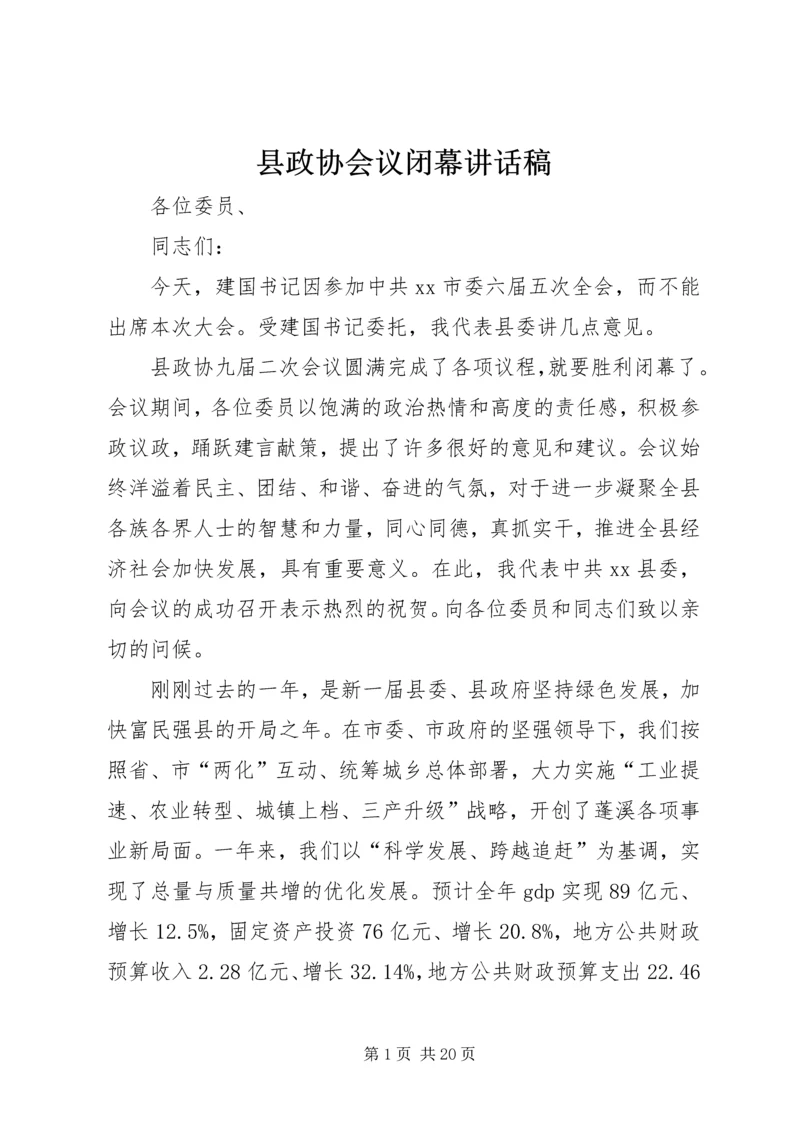 县政协会议闭幕讲话稿

各位委员、

同志们：

今天，建国书记因参加中共xx市委六届五次全会，而不能出席本次大会。受建国书记委托，我代表县委讲几点意见。

县政协九届二次会议圆满完成了各项议程,就要胜利闭幕了。会议期间，各位委员以饱满的政治热情和高度的责任感，积极参政议政，踊跃建言献策，提出了许多很好的意见和建议。会议始终洋溢着民主、团结、和谐、奋进的气氛，对于进一步凝聚全县各族各界人士的智慧和力量，同心同德，真抓实干，推进全县经济社会加快发展，具有重要意义。在此，我代表中共xx县委，向会议的成功召开表示热烈的祝贺。向各位委员和同志们致以亲切的问候。

刚刚过去的一年，是新一届县委、县政府坚持绿色发展，加快富民强县的开局之年。在市委、市政府的坚强领导下，我们按照省、市“两化”互动、统筹城乡总体部署，大力实施“工业提速、农业转型、城镇上档、三产升级”战略，开创了蓬溪各项事业新局面。一年来，我们以“科学发展、跨越追赶”为基调，实现了总量与质量共增的优化发展。预计全年gdp实现89亿元、增长12.5%，固定资产投资76亿元、增长20.8%，地方公共财政预算收入2.28亿元、增长32.14%，地方公共财政预算支出22.46

第1页 共20页